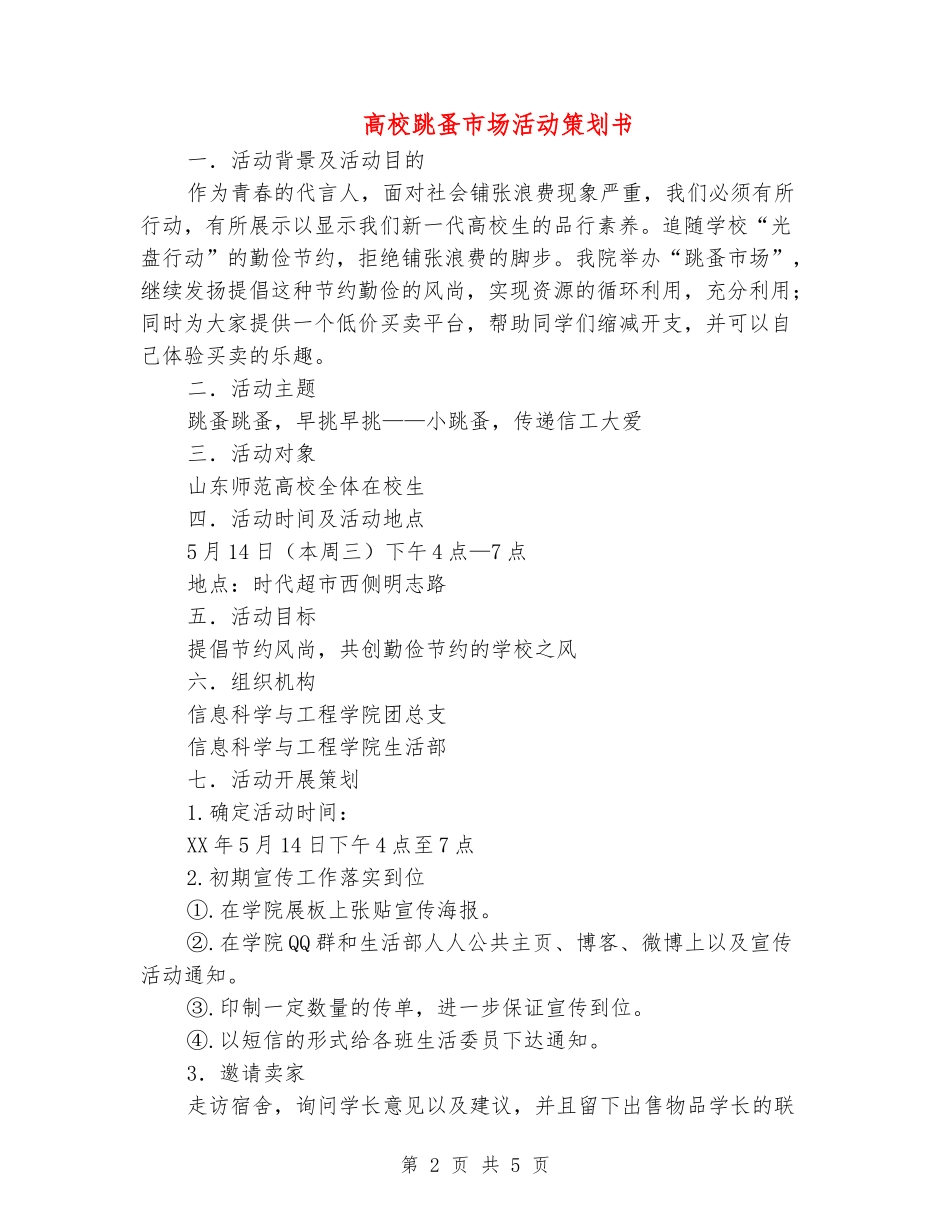 高校跳蚤市场活动策划书

一．活动背景及活动目的

作为青春的代言人，面对社会铺张浪费现象严重，我们必须有所行动，有所展示以显示我们新一代高校生的品行素养。追随学校“光盘行动”的勤俭节约，拒绝铺张浪费的脚步。我院举办“跳蚤市场”，继续发扬提倡这种节约勤俭的风尚，实现资源的循环利用，充分利用；同时为大家提供一个低价买卖平台，帮助同学们缩减开支，并可以自己体验买卖的乐趣。

二．活动主题

跳蚤跳蚤，早挑早挑——小跳蚤，传递信工大爱

三．活动对象

山东师范高校全体在校生

四．活动时间及活动地点

5月14日（本周三）下午4点—7点

地点：时代超市西侧明志路

五．活动目标

提倡节约风尚，共创勤俭节约的学校之风

六．组织机构

信息科学与工程学院团总支

信息科学与工程学院生活部

七．活动开展策划

1.确定活动时间：

XX年5月14日下午4点至7点

2.初期宣传工作落实到位

①.在学院展板上张贴宣传海报。

②.在学院QQ群和生活部人人公共主页、博客、微博上以及宣传活动通知。

③.印制一定数量的传单，进一步保证宣传到位。

④.以短信的形式给各班生活委员下达通知。

3．邀请卖家

走访宿舍，询问学长意见以及建议，并且留下出售物品学长的联

第 2 页 共 5 页